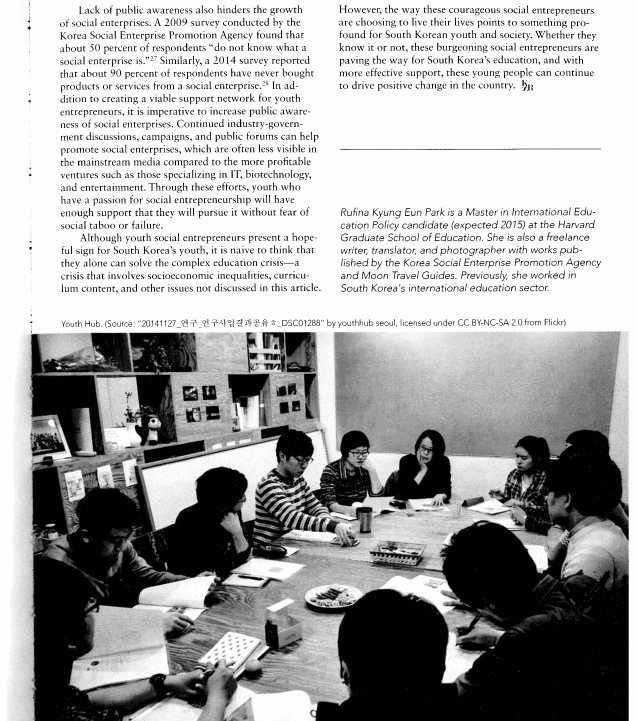 Lack of public awareness also hinders the growth of social enterprises. A 2009 survey conducted by the Korea Social Enterprise Promotion Agency found that about 50 percent of respondents "do not know what a social enterprise is."$^{27}$ Similarly, a 2014 survey reported that about 90 percent of respondents have never bought products or services from a social enterprise.$^{28}$ In addition to creating a viable support network for youth entrepreneurs, it is imperative to increase public awareness of social enterprises. Continued industry-government discussions, campaigns, and public forums can help promote social enterprises, which are often less visible in the mainstream media compared to the more profitable ventures such as those specializing in IT, biotechnology, and entertainment. Through these efforts, youth who have a passion for social entrepreneurship will have enough support that they will pursue it without fear of social taboo or failure.

Although youth social entrepreneurs present a hopeful sign for South Korea's youth, it is naive to think that they alone can solve the complex education crisis—a crisis that involves socioeconomic inequalities, curriculum content, and other issues not discussed in this article.

However, the way these courageous social entrepreneurs are choosing to live their lives points to something profound for South Korean youth and society. Whether they know it or not, these burgeoning social entrepreneurs are paving the way for South Korea's education, and with more effective support, these young people can continue to drive positive change in the country.

Rufina Kyung Eun Park is a Master in International Education Policy candidate (expected 2015) at the Harvard Graduate School of Education. She is also a freelance writer, translator, and photographer with works published by the Korea Social Enterprise Promotion Agency and Moon Travel Guides. Previously, she worked in South Korea's international education sector.

Youth Hub. (Source: "20141127_연구_연구사업결과공유회_DSC01288" by youthhub seoul, licensed under CC BY-NC-SA 2.0 from Flickr)